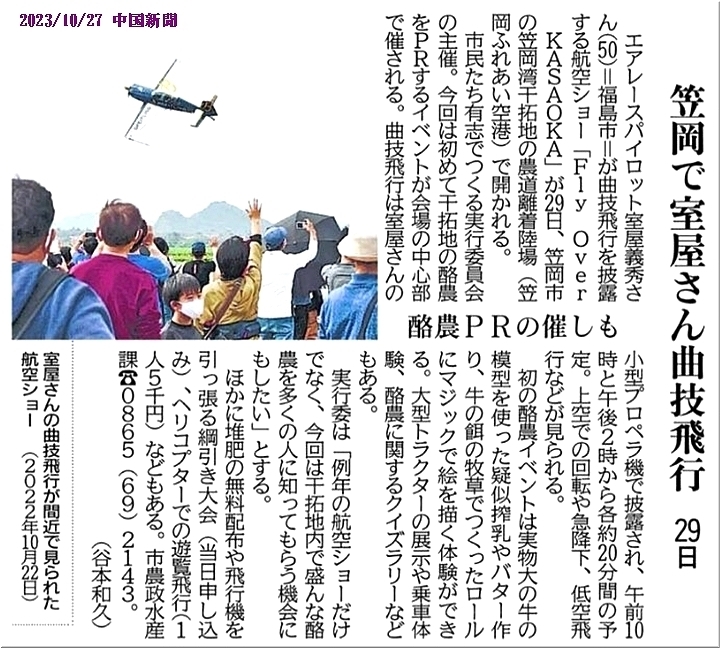 2023/10/27 中国新聞

笠岡で室屋さん曲技飛行 29日

酪農PRの催しも

エアレースパイロット室屋義秀さん(50)=福島市=が曲技飛行を披露する航空ショー「Fly Over KASAOKA」が29日、笠岡市の笠岡湾干拓地の農道離着陸場(笠岡ふれあい空港)で開かれる。

市民たち有志でつくる実行委員会の主催。今回は初めて干拓地の酪農をPRするイベントが会場の中心部で催される。曲技飛行は室屋さんの小型プロペラ機で披露され、午前10時と午後2時から各約20分間の予定。上空での回転や急降下、低空飛行などが見られる。

初の酪農イベントは実物大の牛の模型を使った疑似搾乳やバター作り、牛の餌の牧草でつくったロールにマジックで絵を描く体験ができる。大型トラクターの展示や乗車体験、酪農に関するクイズラリーなどもある。

実行委は「例年の航空ショーだけでなく、今回は干拓地内で盛んな酪農を多くの人に知ってもらう機会にもしたい」とする。

ほかに堆肥の無料配布や飛行機を引っ張る綱引き大会(当日申し込み)、ヘリコプターでの遊覧飛行(1人5千円)などもある。市農政水産課☎0865(69)2143。

(谷本和久)

室屋さんの曲技飛行が間近で見られた航空ショー(2022年10月22日)